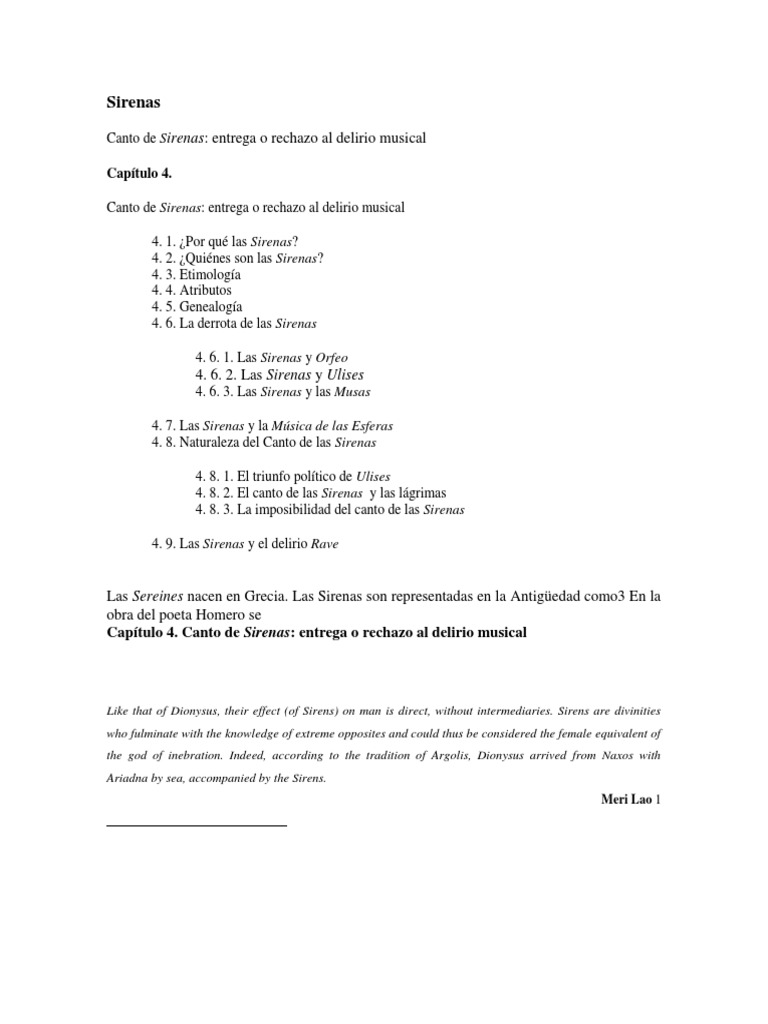 Sirenas

Canto de Sirenas: entrega o rechazo al delirio musical

Capítulo 4.

Canto de Sirenas: entrega o rechazo al delirio musical

4. 1. ¿Por qué las Sirenas?
4. 2. ¿Quiénes son las Sirenas?
4. 3. Etimología
4. 4. Atributos
4. 5. Genealogía
4. 6. La derrota de las Sirenas

4. 6. 1. Las Sirenas y Orfeo
4. 6. 2. Las Sirenas y Ulises
4. 6. 3. Las Sirenas y las Musas

4. 7. Las Sirenas y la Música de las Esferas
4. 8. Naturaleza del Canto de las Sirenas

4. 8. 1. El triunfo político de Ulises
4. 8. 2. El canto de las Sirenas y las lágrimas
4. 8. 3. La imposibilidad del canto de las Sirenas

4. 9. Las Sirenas y el delirio Rave

Las Sereines nacen en Grecia. Las Sirenas son representadas en la Antigüedad como3 En la obra del poeta Homero se
Capítulo 4. Canto de Sirenas: entrega o rechazo al delirio musical

Like that of Dionysus, their effect (of Sirens) on man is direct, without intermediaries. Sirens are divinities who fulminate with the knowledge of extreme opposites and could thus be considered the female equivalent of the god of inebration. Indeed, according to the tradition of Argolis, Dionysus arrived from Naxos with Ariadna by sea, accompanied by the Sirens.

Meri Lao 1